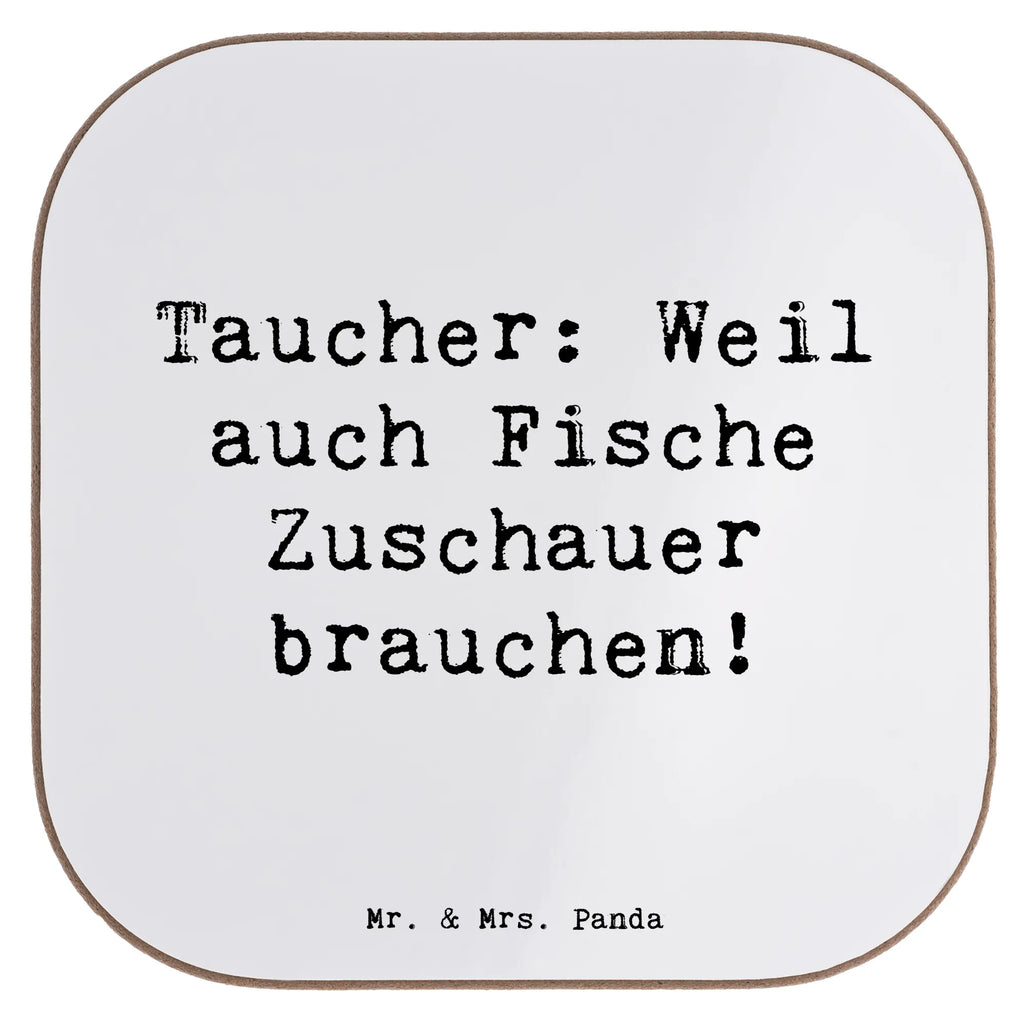 Taucher: Weil auch Fische Zuschauer brauchen!

Mr. & Mrs. Panda